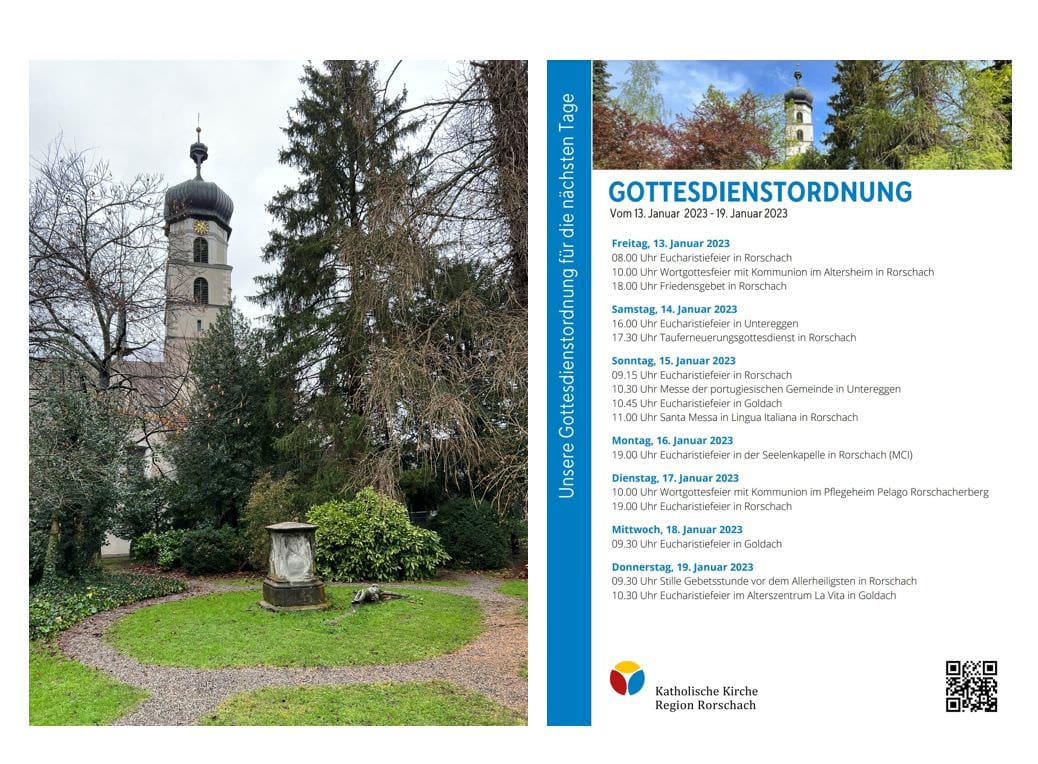 Unsere Gottesdienstordnung für die nächsten Tage

GOTTESDIENSTORDNUNG
Vom 13. Januar 2023 - 19. Januar 2023

Freitag, 13. Januar 2023
08.00 Uhr Eucharistiefeier in Rorschach
10.00 Uhr Wortgottesfeier mit Kommunion im Altersheim in Rorschach
18.00 Uhr Friedensgebet in Rorschach

Samstag, 14. Januar 2023
16.00 Uhr Eucharistiefeier in Untereggen
17.30 Uhr Tauferneuerungsgottesdienst in Rorschach

Sonntag, 15. Januar 2023
09.15 Uhr Eucharistiefeier in Rorschach
10.30 Uhr Messe der portugiesischen Gemeinde in Untereggen
10.45 Uhr Eucharistiefeier in Goldach
11.00 Uhr Santa Messa in Lingua Italiana in Rorschach

Montag, 16. Januar 2023
19.00 Uhr Eucharistiefeier in der Seelenkapelle in Rorschach (MCI)

Dienstag, 17. Januar 2023
10.00 Uhr Wortgottesfeier mit Kommunion im Pflegeheim Pelago Rorschacherberg
19.00 Uhr Eucharistiefeier in Rorschach

Mittwoch, 18. Januar 2023
09.30 Uhr Eucharistiefeier in Goldach

Donnerstag, 19. Januar 2023
09.30 Uhr Stille Gebetsstunde vor dem Allerheiligsten in Rorschach
10.30 Uhr Eucharistiefeier im Alterszentrum La Vita in Goldach

Katholische Kirche
Region Rorschach